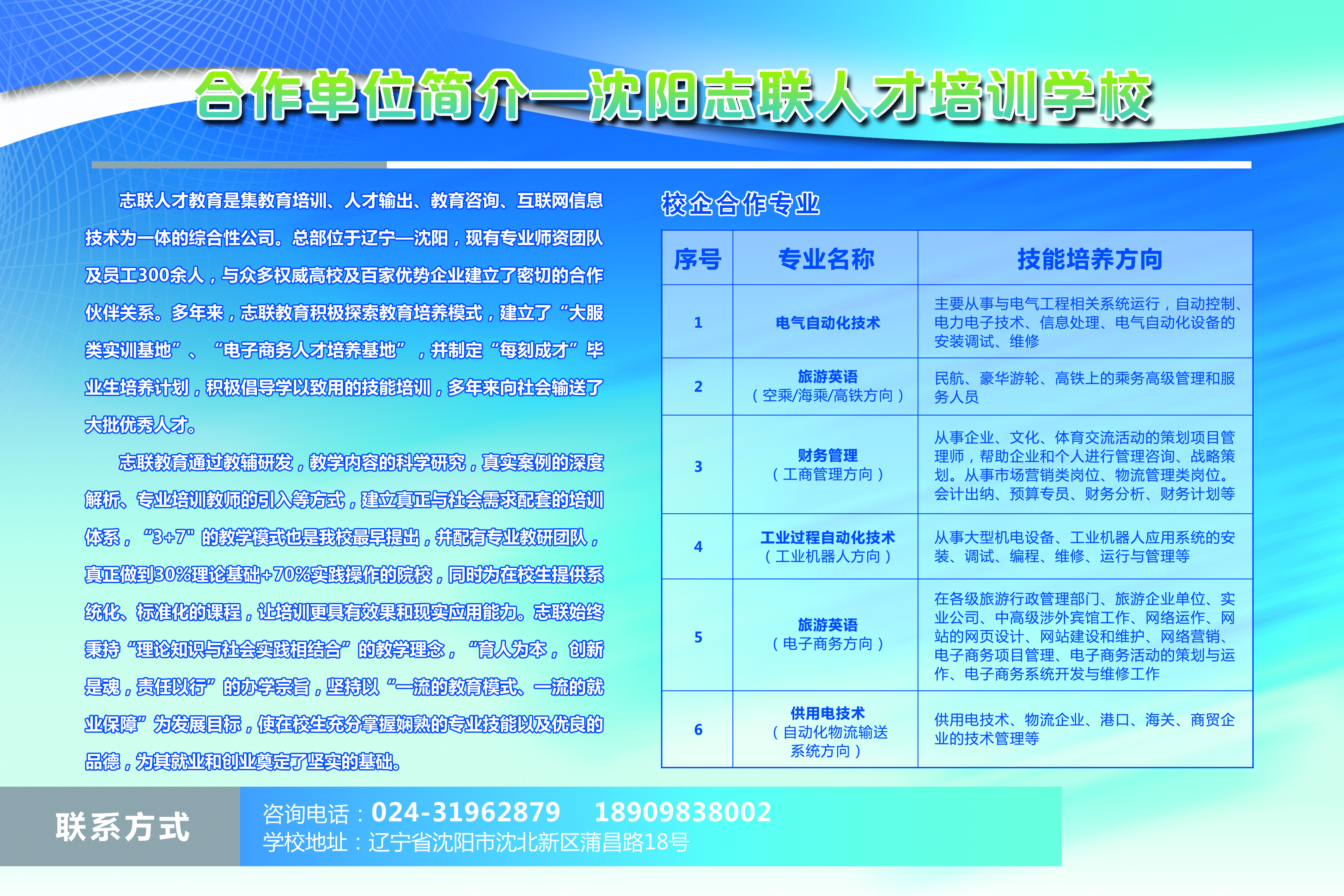 合作单位简介—沈阳志联人才培训学校

志联人才教育是集教育培训、人才输出、教育咨询、互联网信息技术为一体的综合性公司。总部位于辽宁—沈阳，现有专业师资团队及员工300余人，与众多权威高校及百家优势企业建立了密切的合作伙伴关系。多年来，志联教育积极探索教育培养模式，建立了“大服类实训基地”、“电子商务人才培养基地”，并制定“每刻成才”毕业生培养计划，积极倡导学以致用的技能培训，多年来向社会输送了大批优秀人才。

志联教育通过教辅研发，教学内容的科学研究，真实案例的深度解析、专业培训教师的引入等方式，建立真正与社会需求配套的培训体系，“3+7”的教学模式也是我校最早提出，并配有专业教研团队，真正做到30%理论基础+70%实践操作的院校，同时为在校生提供系统化、标准化的课程，让培训更具有效果和现实应用能力。志联始终秉持“理论知识与社会实践相结合”的教学理念，“育人为本，创新是魂，责任以行”的办学宗旨，坚持以“一流的教育模式、一流的就业保障”为发展目标，使在校生充分掌握娴熟的专业技能以及优良的品德，为其就业和创业奠定了坚实的基础。

校企合作专业

| 序号 | 专业名称 | 技能培养方向 |
|---|---|---|
| 1 | 电气自动化技术 | 主要从事与电气工程相关系统运行，自动控制、电力电子技术、信息处理、电气自动化设备的安装调试、维修 |
| 2 | 旅游英语（空乘/海乘/高铁方向） | 民航、豪华游轮、高铁上的乘务高级管理和服务人员 |
| 3 | 财务管理（工商管理方向） | 从事企业、文化、体育交流活动的策划项目管理师，帮助企业和个人进行管理咨询、战略策划。从事市场营销类岗位、物流管理类岗位。会计出纳、预算专员、财务分析、财务计划等 |
| 4 | 工业过程自动化技术（工业机器人方向） | 从事大型机电设备、工业机器人应用系统的安装、调试、编程、维修、运行与管理等 |
| 5 | 旅游英语（电子商务方向） | 在各级旅游行政管理部门、旅游企业单位、实业公司、中高级涉外宾馆工作、网络运作、网站的网页设计、网站建设和维护、网络营销、电子商务项目管理、电子商务活动的策划与运作、电子商务系统开发与维修工作 |
| 6 | 供用电技术（自动化物流输送系统方向） | 供用电技术、物流企业、港口、海关、商贸企业的技术管理等 |

联系方式
咨询电话：024-31962879　18909838002
学校地址：辽宁省沈阳市沈北新区蒲昌路18号